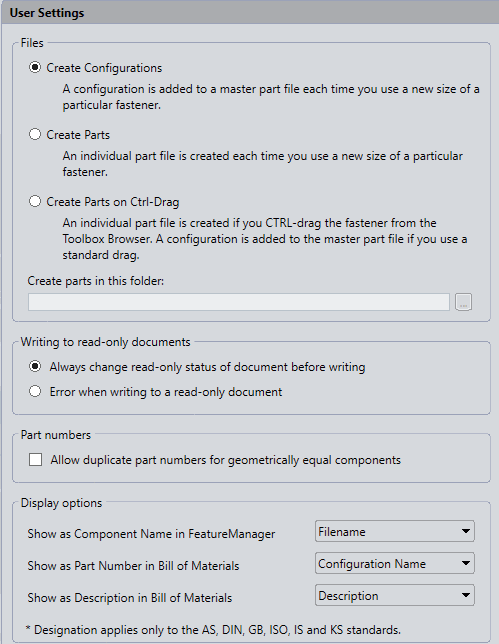 User Settings

Files

Create Configurations

A configuration is added to a master part file each time you use a new size of a particular fastener.

Create Parts

An individual part file is created each time you use a new size of a particular fastener.

Create Parts on Ctrl-Drag

An individual part file is created if you CTRL-drag the fastener from the Toolbox Browser. A configuration is added to the master part file if you use a standard drag.

Create parts in this folder:

...

Writing to read-only documents

Always change read-only status of document before writing

Error when writing to a read-only document

Part numbers

Allow duplicate part numbers for geometrically equal components

Display options

Show as Component Name in FeatureManager

Filename

Show as Part Number in Bill of Materials

Configuration Name

Show as Description in Bill of Materials

Description

* Designation applies only to the AS, DIN, GB, ISO, IS and KS standards.